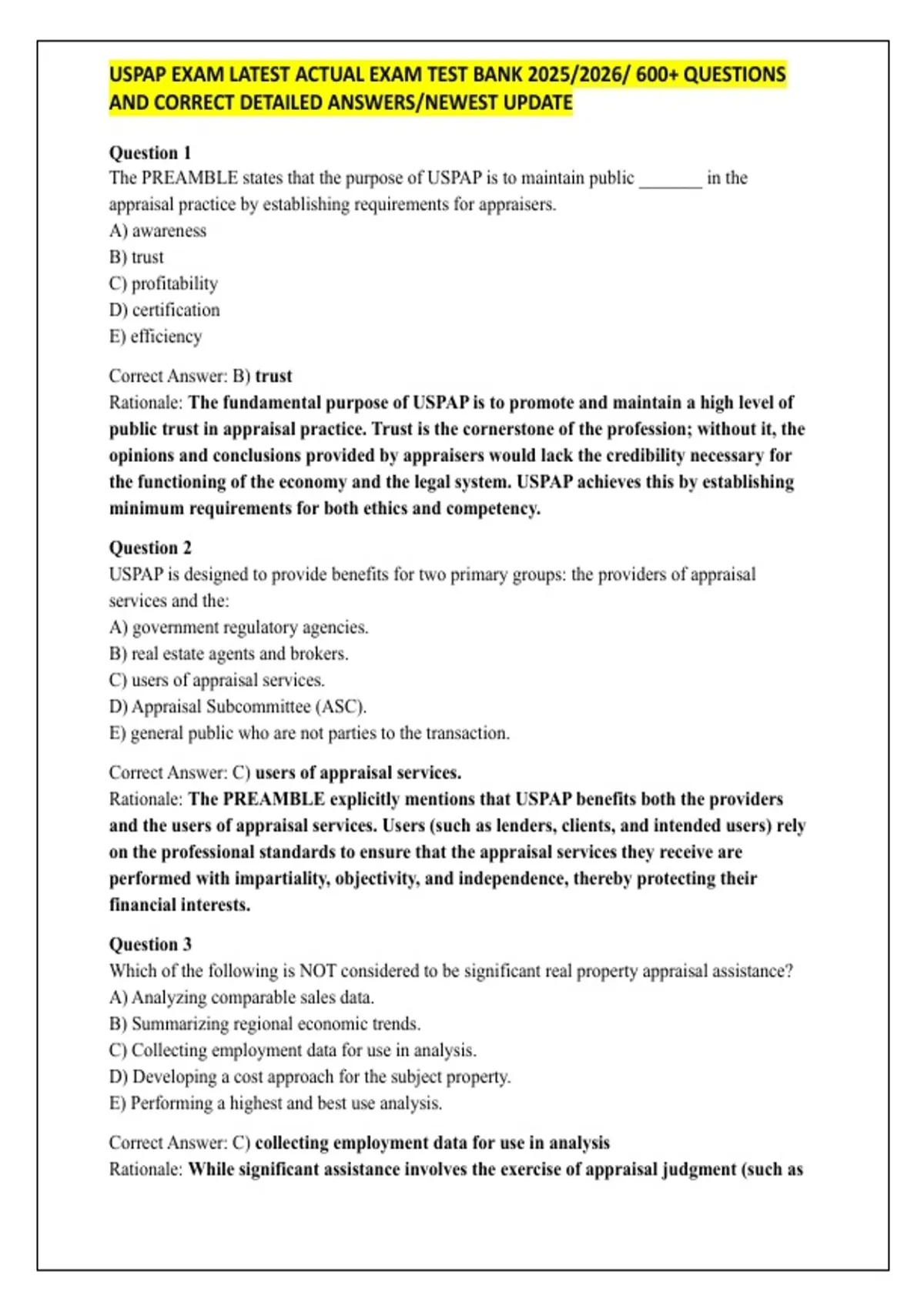 USPAP EXAM LATEST ACTUAL EXAM TEST BANK 2025/2026/ 600+ QUESTIONS AND CORRECT DETAILED ANSWERS/NEWEST UPDATE

Question 1
The PREAMBLE states that the purpose of USPAP is to maintain public ____ in the appraisal practice by establishing requirements for appraisers.
A) awareness
B) trust
C) profitability
D) certification
E) efficiency

Correct Answer: B) trust
Rationale: The fundamental purpose of USPAP is to promote and maintain a high level of public trust in appraisal practice. Trust is the cornerstone of the profession; without it, the opinions and conclusions provided by appraisers would lack the credibility necessary for the functioning of the economy and the legal system. USPAP achieves this by establishing minimum requirements for both ethics and competency.

Question 2
USPAP is designed to provide benefits for two primary groups: the providers of appraisal services and the:
A) government regulatory agencies.
B) real estate agents and brokers.
C) users of appraisal services.
D) Appraisal Subcommittee (ASC).
E) general public who are not parties to the transaction.

Correct Answer: C) users of appraisal services.
Rationale: The PREAMBLE explicitly mentions that USPAP benefits both the providers and the users of appraisal services. Users (such as lenders, clients, and intended users) rely on the professional standards to ensure that the appraisal services they receive are performed with impartiality, objectivity, and independence, thereby protecting their financial interests.

Question 3
Which of the following is NOT considered to be significant real property appraisal assistance?
A) Analyzing comparable sales data.
B) Summarizing regional economic trends.
C) Collecting employment data for use in analysis.
D) Developing a cost approach for the subject property.
E) Performing a highest and best use analysis.

Correct Answer: C) collecting employment data for use in analysis
Rationale: While significant assistance involves the exercise of appraisal judgment (such as